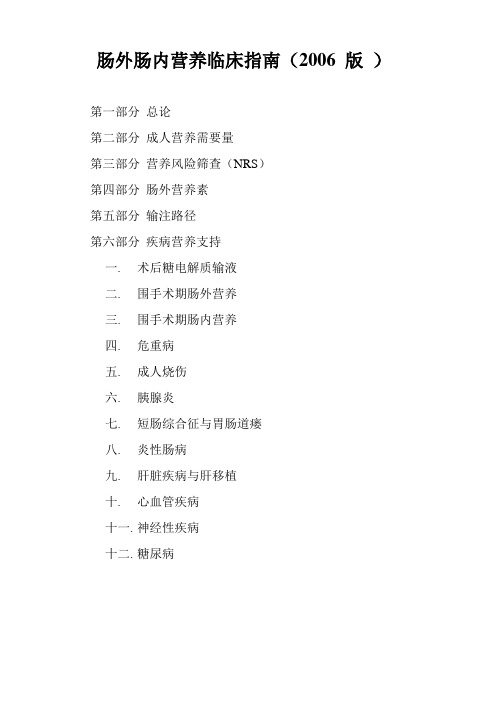 肠外肠内营养临床指南（2006 版 ）

第一部分 总论

第二部分 成人营养需要量

第三部分 营养风险筛查（NRS）

第四部分 肠外营养素

第五部分 输注路径

第六部分 疾病营养支持

一. 术后糖电解质输液

二. 围手术期肠外营养

三. 围手术期肠内营养

四. 危重病

五. 成人烧伤

六. 胰腺炎

七. 短肠综合征与胃肠道瘘

八. 炎性肠病

九. 肝脏疾病与肝移植

十. 心血管疾病

十一. 神经性疾病

十二. 糖尿病